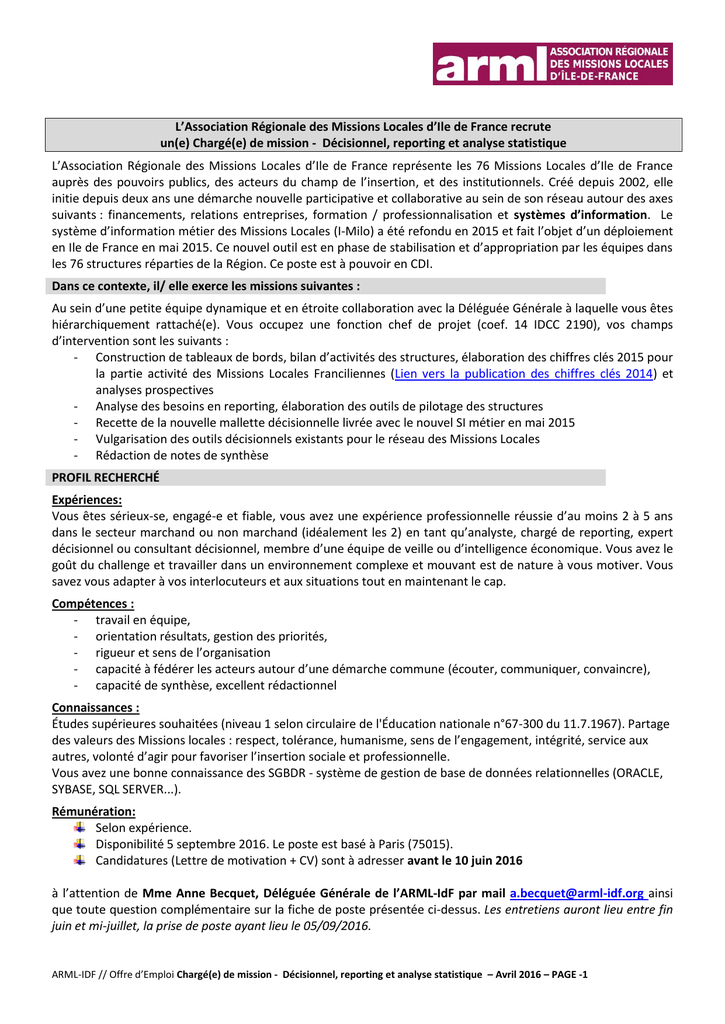 arml ASSOCIATION RÉGIONALE DES MISSIONS LOCALES D'ÎLE-DE-FRANCE

L'Association Régionale des Missions Locales d'Ile de France recrute un(e) Chargé(e) de mission - Décisionnel, reporting et analyse statistique

L'Association Régionale des Missions Locales d'Ile de France représente les 76 Missions Locales d'Ile de France auprès des pouvoirs publics, des acteurs du champ de l'insertion, et des institutionnels. Créé depuis 2002, elle initie depuis deux ans une démarche nouvelle participative et collaborative au sein de son réseau autour des axes suivants : financements, relations entreprises, formation / professionnalisation et systèmes d'information. Le système d'information métier des Missions Locales (I-Milo) a été refondu en 2015 et fait l'objet d'un déploiement en Ile de France en mai 2015. Ce nouvel outil est en phase de stabilisation et d'appropriation par les équipes dans les 76 structures réparties de la Région. Ce poste est à pouvoir en CDI.

Dans ce contexte, il/ elle exerce les missions suivantes :

Au sein d'une petite équipe dynamique et en étroite collaboration avec la Déléguée Générale à laquelle vous êtes hiérarchiquement rattaché(e). Vous occupez une fonction chef de projet (coef. 14 IDCC 2190), vos champs d'intervention sont les suivants :
- Construction de tableaux de bords, bilan d'activités des structures, élaboration des chiffres clés 2015 pour la partie activité des Missions Locales Franciliennes (Lien vers la publication des chiffres clés 2014) et analyses prospectives
- Analyse des besoins en reporting, élaboration des outils de pilotage des structures
- Recette de la nouvelle mallette décisionnelle livrée avec le nouvel SI métier en mai 2015
- Vulgarisation des outils décisionnels existants pour le réseau des Missions Locales
- Rédaction de notes de synthèse

PROFIL RECHERCHÉ

Expériences:
Vous êtes sérieux-se, engagé-e et fiable, vous avez une expérience professionnelle réussie d'au moins 2 à 5 ans dans le secteur marchand ou non marchand (idéalement les 2) en tant qu'analyste, chargé de reporting, expert décisionnel ou consultant décisionnel, membre d'une équipe de veille ou d'intelligence économique. Vous avez le goût du challenge et travailler dans un environnement complexe et mouvant est de nature à vous motiver. Vous savez vous adapter à vos interlocuteurs et aux situations tout en maintenant le cap.

Compétences :
- travail en équipe,
- orientation résultats, gestion des priorités,
- rigueur et sens de l'organisation
- capacité à fédérer les acteurs autour d'une démarche commune (écouter, communiquer, convaincre),
- capacité de synthèse, excellent rédactionnel

Connaissances :
Études supérieures souhaitées (niveau 1 selon circulaire de l'Éducation nationale n°67-300 du 11.7.1967). Partage des valeurs des Missions locales : respect, tolérance, humanisme, sens de l'engagement, intégrité, service aux autres, volonté d'agir pour favoriser l'insertion sociale et professionnelle.
Vous avez une bonne connaissance des SGBDR - système de gestion de base de données relationnelles (ORACLE, SYBASE, SQL SERVER...).

Rémunération:
Selon expérience.
Disponibilité 5 septembre 2016. Le poste est basé à Paris (75015).
Candidatures (Lettre de motivation + CV) sont à adresser avant le 10 juin 2016

à l'attention de Mme Anne Becquet, Déléguée Générale de l'ARML-IdF par mail a.becquet@arml-idf.org ainsi que toute question complémentaire sur la fiche de poste présentée ci-dessus. Les entretiens auront lieu entre fin juin et mi-juillet, la prise de poste ayant lieu le 05/09/2016.

ARML-IDF // Offre d'Emploi Chargé(e) de mission - Décisionnel, reporting et analyse statistique – Avril 2016 – PAGE -1